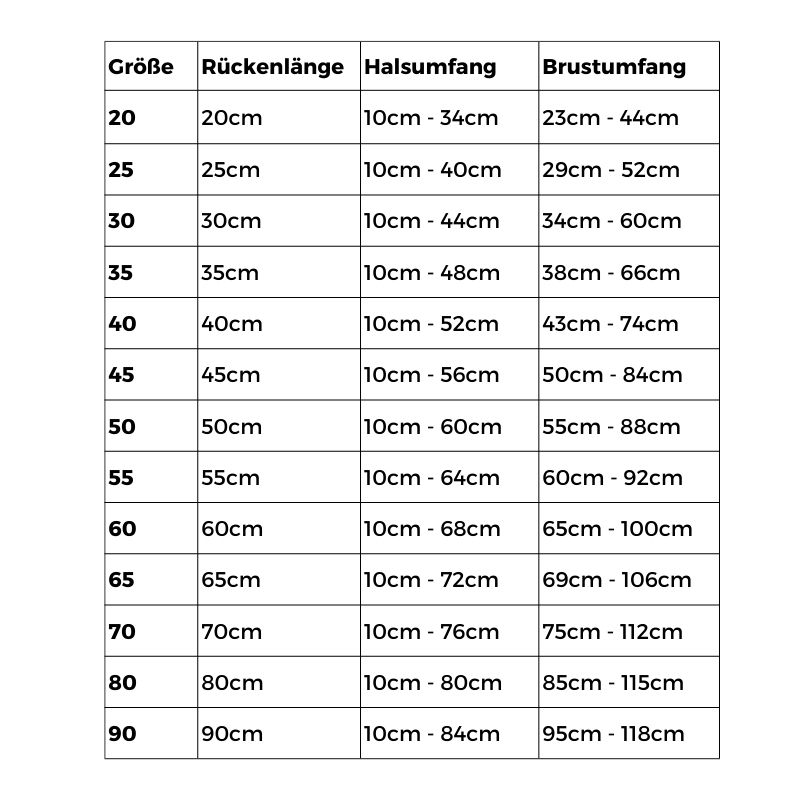 | Größe | Rückenlänge | Halsumfang | Brustumfang |
|---|---|---|---|
| 20 | 20cm | 10cm - 34cm | 23cm - 44cm |
| 25 | 25cm | 10cm - 40cm | 29cm - 52cm |
| 30 | 30cm | 10cm - 44cm | 34cm - 60cm |
| 35 | 35cm | 10cm - 48cm | 38cm - 66cm |
| 40 | 40cm | 10cm - 52cm | 43cm - 74cm |
| 45 | 45cm | 10cm - 56cm | 50cm - 84cm |
| 50 | 50cm | 10cm - 60cm | 55cm - 88cm |
| 55 | 55cm | 10cm - 64cm | 60cm - 92cm |
| 60 | 60cm | 10cm - 68cm | 65cm - 100cm |
| 65 | 65cm | 10cm - 72cm | 69cm - 106cm |
| 70 | 70cm | 10cm - 76cm | 75cm - 112cm |
| 80 | 80cm | 10cm - 80cm | 85cm - 115cm |
| 90 | 90cm | 10cm - 84cm | 95cm - 118cm |